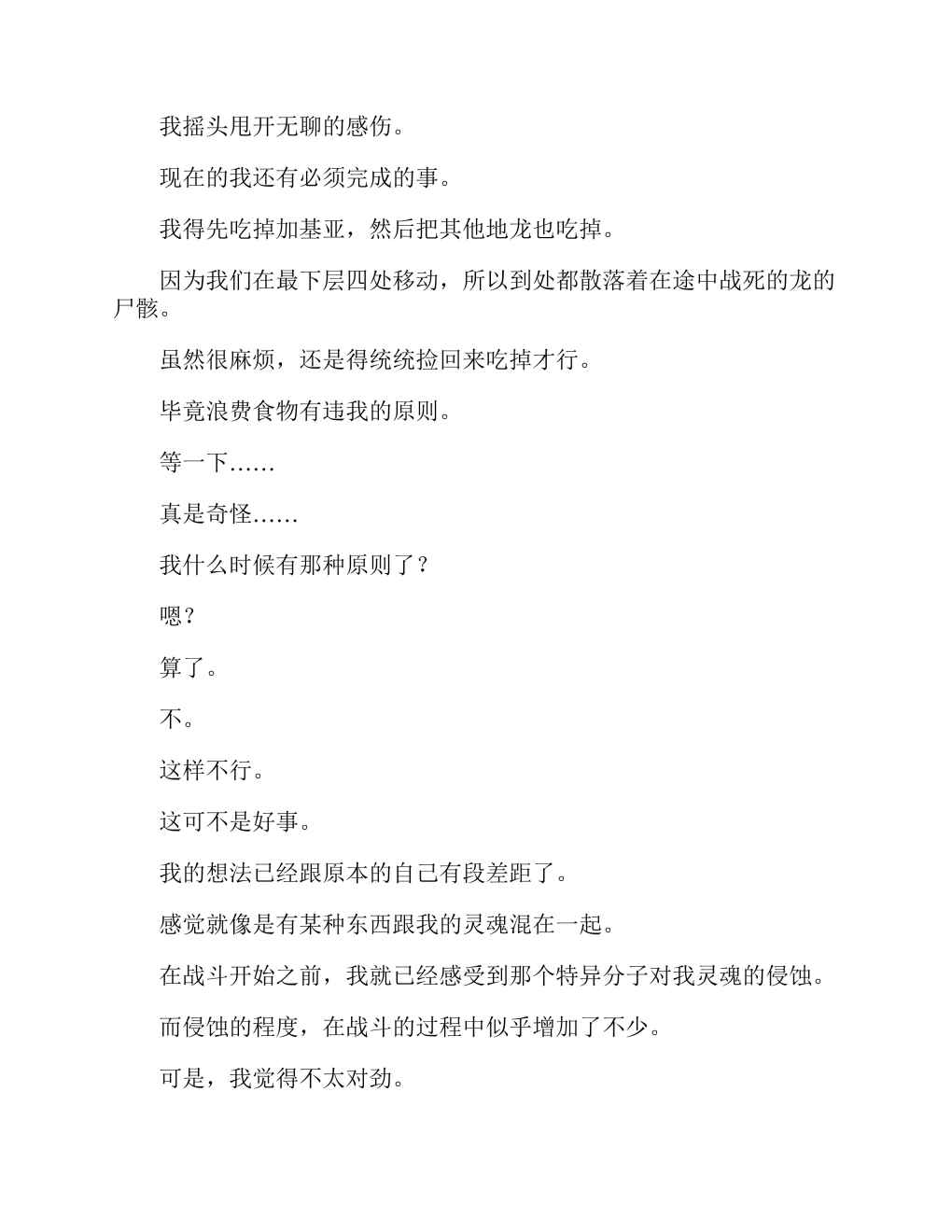 我摇头甩开无聊的感伤。

现在的我还有必须完成的事。

我得先吃掉加基亚，然后把其他地龙也吃掉。

因为我们在最下层四处移动，所以到处都散落着在途中战死的龙的尸骸。

虽然很麻烦，还是得统统捡回来吃掉才行。

毕竟浪费食物有违我的原则。

等一下……

真是奇怪……

我什么时候有那种原则了？

嗯？

算了。

不。

这样不行。

这可不是好事。

我的想法已经跟原本的自己有段差距了。

感觉就像是有某种东西跟我的灵魂混在一起。

在战斗开始之前，我就已经感受到那个特异分子对我灵魂的侵蚀。

而侵蚀的程度，在战斗的过程中似乎增加了不少。

可是，我觉得不太对劲。